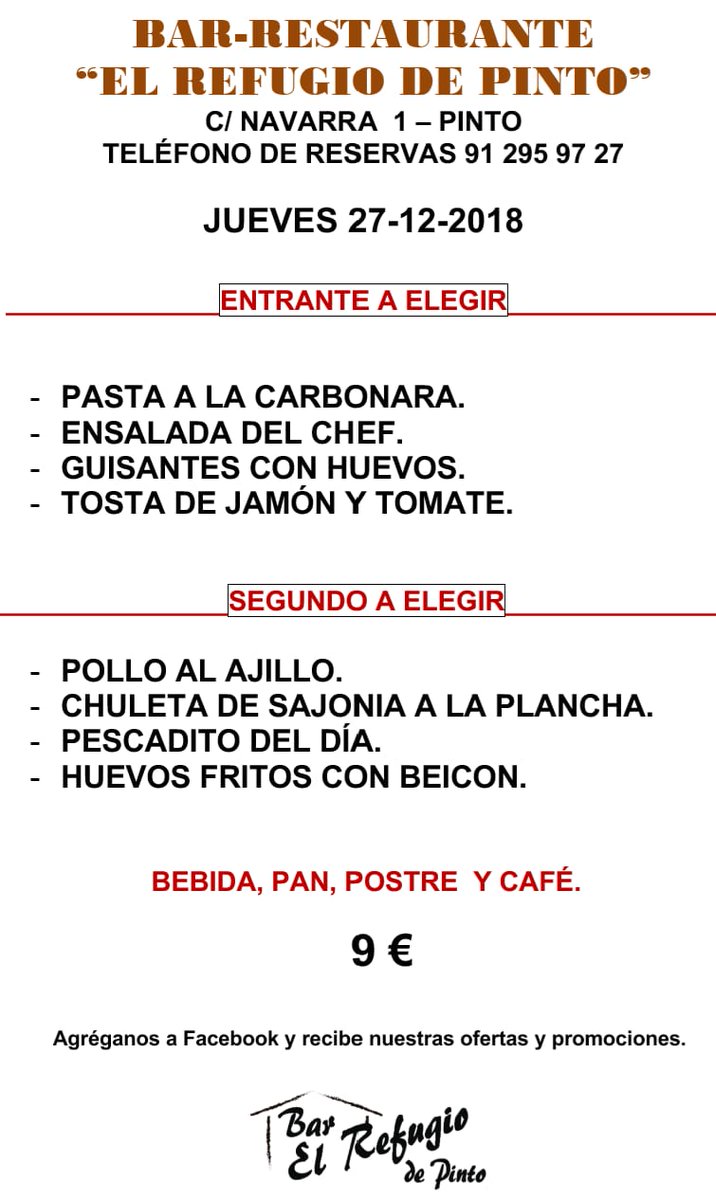 BAR-RESTAURANTE
“EL REFUGIO DE PINTO”
C/ NAVARRA 1 – PINTO
TELÉFONO DE RESERVAS 91 295 97 27

JUEVES 27-12-2018

ENTRANTE A ELEGIR

- PASTA A LA CARBONARA.
- ENSALADA DEL CHEF.
- GUISANTES CON HUEVOS.
- TOSTA DE JAMÓN Y TOMATE.

SEGUNDO A ELEGIR

- POLLO AL AJILLO.
- CHULETA DE SAJONIA A LA PLANCHA.
- PESCADITO DEL DÍA.
- HUEVOS FRITOS CON BEICON.

BEBIDA, PAN, POSTRE Y CAFÉ.

9 €

Agréganos a Facebook y recibe nuestras ofertas y promociones.

Bar El Refugio de Pinto